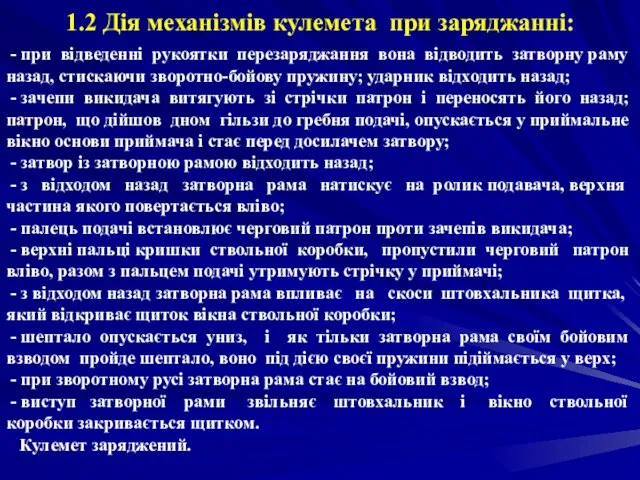 1.2 Дія механізмів кулемета при заряджанні:

- при відведенні рукоятки перезаряджання вона відводить затворну раму назад, стискаючи зворотно-бойову пружину; ударник відходить назад;
- зачепи викидача витягують зі стрічки патрон і переносять його назад; патрон, що дійшов дном гільзи до гребня подачі, опускається у приймальне вікно основи приймача і стає перед досилачем затвору;
- затвор із затворною рамою відходить назад;
- з відходом назад затворна рама натискує на ролик подавача, верхня частина якого повертається вліво;
- палець подачі встановлює черговий патрон проти зачепів викидача;
- верхні пальці кришки ствольної коробки, пропустили черговий патрон вліво, разом з пальцем подачі утримують стрічку у приймачі;
- з відходом назад затворна рама впливає на скоси штовхальника щитка, який відкриває щиток вікна ствольної коробки;
- шептало опускається униз, і як тільки затворна рама своїм бойовим взводом пройде шептало, воно під дією своєї пружини підіймається у верх;
- при зворотному русі затворна рама стає на бойовий взвод;
- виступ затворної рами звільняє штовхальник і вікно ствольної коробки закривається щитком.

Кулемет заряджений.